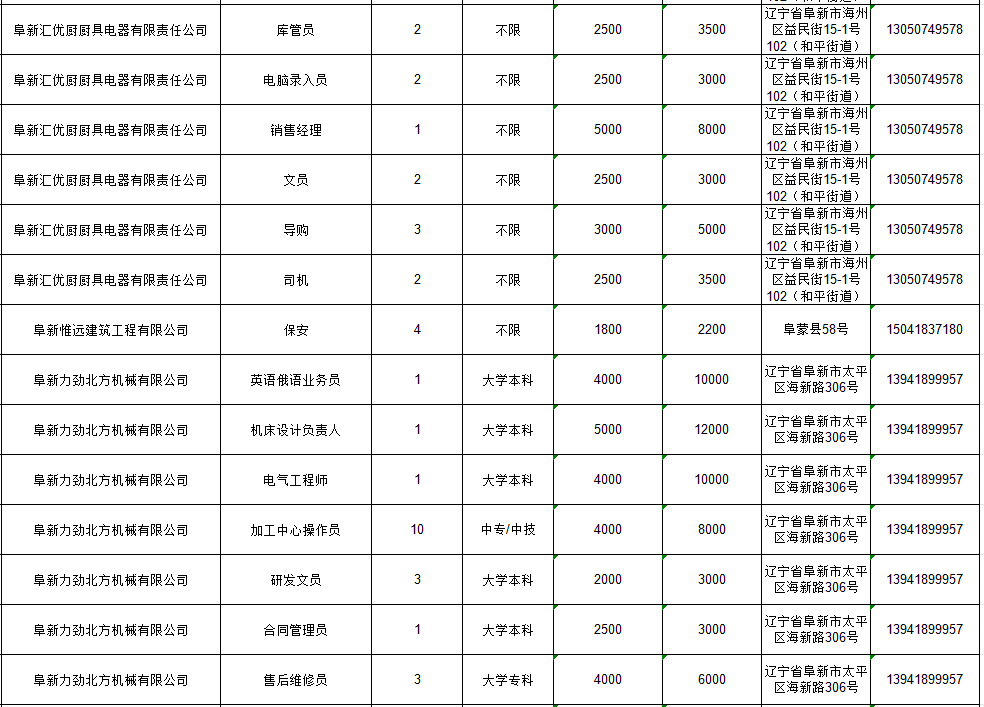 | | | | | | | | |
|---|---|---|---|---|---|---|---|
| 阜新汇优厨具电器有限责任公司 | 库管员 | 2 | 不限 | 2500 | 3500 | 辽宁省阜新市海州区益民街15-1号102（和平街道） | 13050749578 |
| 阜新汇优厨具电器有限责任公司 | 电脑录入员 | 2 | 不限 | 2500 | 3000 | 辽宁省阜新市海州区益民街15-1号102（和平街道） | 13050749578 |
| 阜新汇优厨具电器有限责任公司 | 销售经理 | 1 | 不限 | 5000 | 8000 | 辽宁省阜新市海州区益民街15-1号102（和平街道） | 13050749578 |
| 阜新汇优厨具电器有限责任公司 | 文员 | 2 | 不限 | 2500 | 3000 | 辽宁省阜新市海州区益民街15-1号102（和平街道） | 13050749578 |
| 阜新汇优厨具电器有限责任公司 | 导购 | 3 | 不限 | 3000 | 5000 | 辽宁省阜新市海州区益民街15-1号102（和平街道） | 13050749578 |
| 阜新汇优厨具电器有限责任公司 | 司机 | 2 | 不限 | 2500 | 3500 | 辽宁省阜新市海州区益民街15-1号102（和平街道） | 13050749578 |
| 阜新惟远建筑工程有限公司 | 保安 | 4 | 不限 | 1800 | 2200 | 阜蒙县58号 | 15041837180 |
| 阜新力劲北方机械有限公司 | 英语俄语业务员 | 1 | 大学本科 | 4000 | 10000 | 辽宁省阜新市太平区海新路306号 | 13941899957 |
| 阜新力劲北方机械有限公司 | 机床设计负责人 | 1 | 大学本科 | 5000 | 12000 | 辽宁省阜新市太平区海新路306号 | 13941899957 |
| 阜新力劲北方机械有限公司 | 电气工程师 | 1 | 大学本科 | 4000 | 10000 | 辽宁省阜新市太平区海新路306号 | 13941899957 |
| 阜新力劲北方机械有限公司 | 加工中心操作员 | 10 | 中专/中技 | 4000 | 8000 | 辽宁省阜新市太平区海新路306号 | 13941899957 |
| 阜新力劲北方机械有限公司 | 研发文员 | 3 | 大学本科 | 2000 | 3000 | 辽宁省阜新市太平区海新路306号 | 13941899957 |
| 阜新力劲北方机械有限公司 | 合同管理员 | 1 | 大学本科 | 2500 | 3000 | 辽宁省阜新市太平区海新路306号 | 13941899957 |
| 阜新力劲北方机械有限公司 | 售后维修员 | 3 | 大学专科 | 4000 | 6000 | 辽宁省阜新市太平区海新路306号 | 13941899957 |